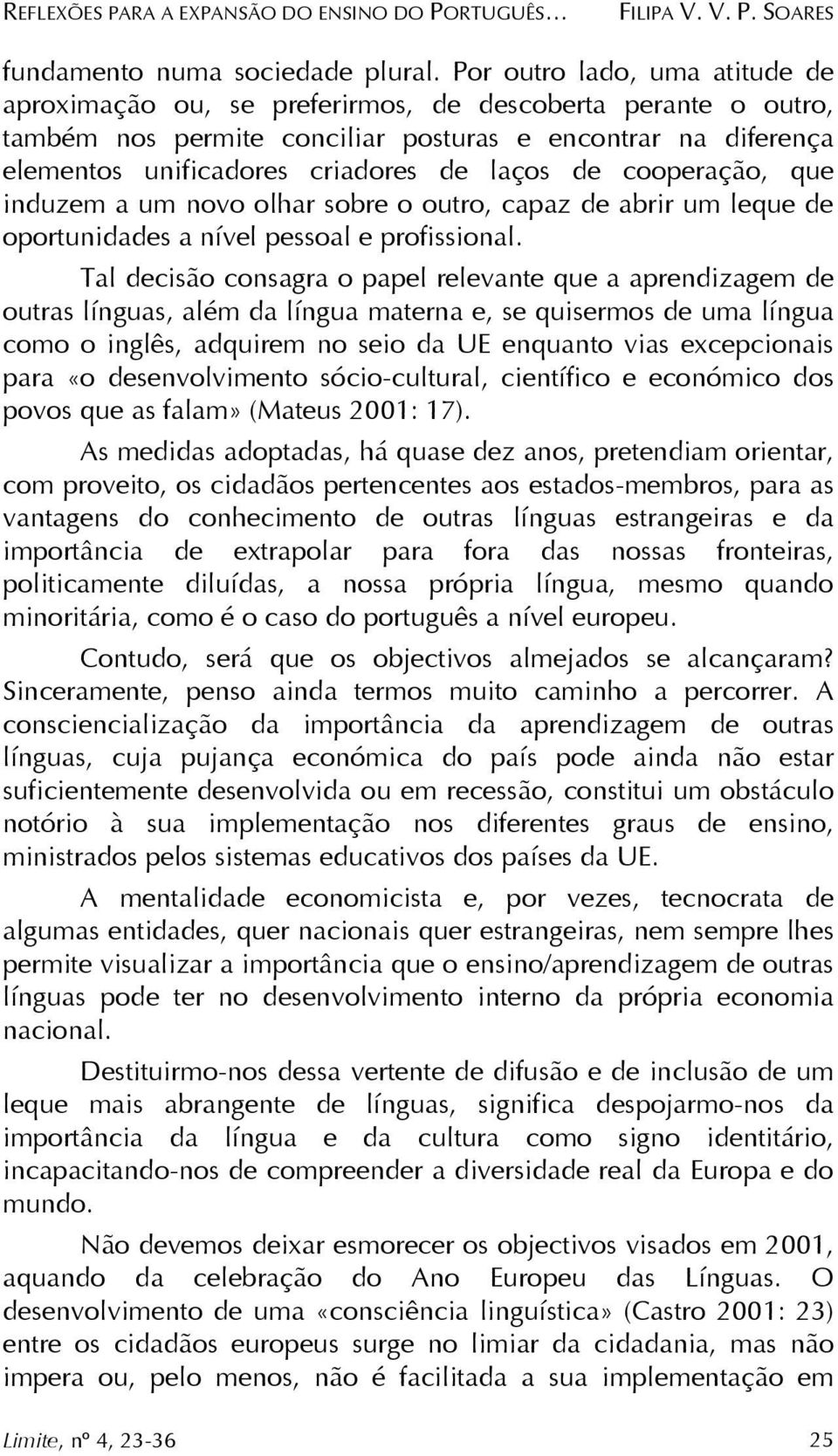 REFLEXÕES PARA A EXPANSÃO DO ENSINO DO PORTUGUÊS… FILIPA V. V. P. SOARES

fundamento numa sociedade plural. Por outro lado, uma atitude de aproximação ou, se preferirmos, de descoberta perante o outro, também nos permite conciliar posturas e encontrar na diferença elementos unificadores criadores de laços de cooperação, que induzem a um novo olhar sobre o outro, capaz de abrir um leque de oportunidades a nível pessoal e profissional.

Tal decisão consagra o papel relevante que a aprendizagem de outras línguas, além da língua materna e, se quisermos de uma língua como o inglês, adquirem no seio da UE enquanto vias excepcionais para «o desenvolvimento sócio-cultural, científico e económico dos povos que as falam» (Mateus 2001: 17).

As medidas adoptadas, há quase dez anos, pretendiam orientar, com proveito, os cidadãos pertencentes aos estados-membros, para as vantagens do conhecimento de outras línguas estrangeiras e da importância de extrapolar para fora das nossas fronteiras, politicamente diluídas, a nossa própria língua, mesmo quando minoritária, como é o caso do português a nível europeu.

Contudo, será que os objectivos almejados se alcançaram? Sinceramente, penso ainda termos muito caminho a percorrer. A consciencialização da importância da aprendizagem de outras línguas, cuja pujança económica do país pode ainda não estar suficientemente desenvolvida ou em recessão, constitui um obstáculo notório à sua implementação nos diferentes graus de ensino, ministrados pelos sistemas educativos dos países da UE.

A mentalidade economicista e, por vezes, tecnocrata de algumas entidades, quer nacionais quer estrangeiras, nem sempre lhes permite visualizar a importância que o ensino/aprendizagem de outras línguas pode ter no desenvolvimento interno da própria economia nacional.

Destituirmo-nos dessa vertente de difusão e de inclusão de um leque mais abrangente de línguas, significa despojarmo-nos da importância da língua e da cultura como signo identitário, incapacitando-nos de compreender a diversidade real da Europa e do mundo.

Não devemos deixar esmorecer os objectivos visados em 2001, aquando da celebração do Ano Europeu das Línguas. O desenvolvimento de uma «consciência linguística» (Castro 2001: 23) entre os cidadãos europeus surge no limiar da cidadania, mas não impera ou, pelo menos, não é facilitada a sua implementação em

Limite, nº 4, 23-36 25